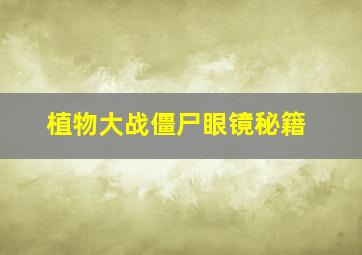 植物大战僵尸眼镜秘籍